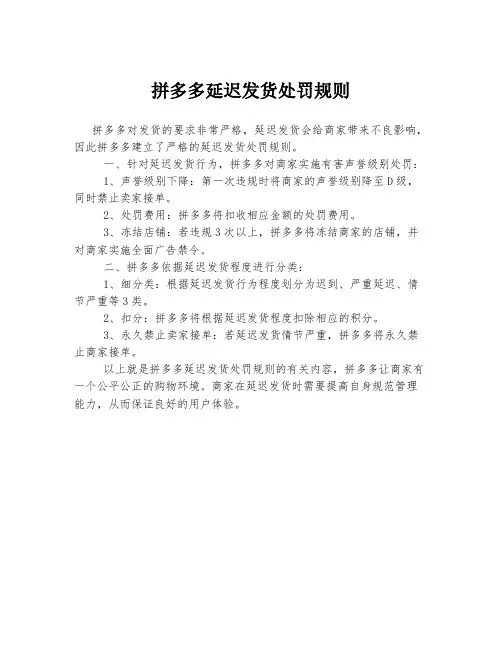 拼多多延迟发货处罚规则

拼多多对发货的要求非常严格，延迟发货会给商家带来不良影响，因此拼多多建立了严格的延迟发货处罚规则。

一、针对延迟发货行为，拼多多对商家实施有害声誉级别处罚：

1、声誉级别下降：第一次违规时将商家的声誉级别降至D级，同时禁止卖家接单。

2、处罚费用：拼多多将扣收相应金额的处罚费用。

3、冻结店铺：若违规3次以上，拼多多将冻结商家的店铺，并对商家实施全面广告禁令。

二、拼多多依据延迟发货程度进行分类：

1、细分类：根据延迟发货行为程度划分为迟到、严重延迟、情节严重等3类。

2、扣分：拼多多将根据延迟发货程度扣除相应的积分。

3、永久禁止卖家接单：若延迟发货情节严重，拼多多将永久禁止商家接单。

以上就是拼多多延迟发货处罚规则的有关内容，拼多多让商家有一个公平公正的购物环境。商家在延迟发货时需要提高自身规范管理能力，从而保证良好的用户体验。